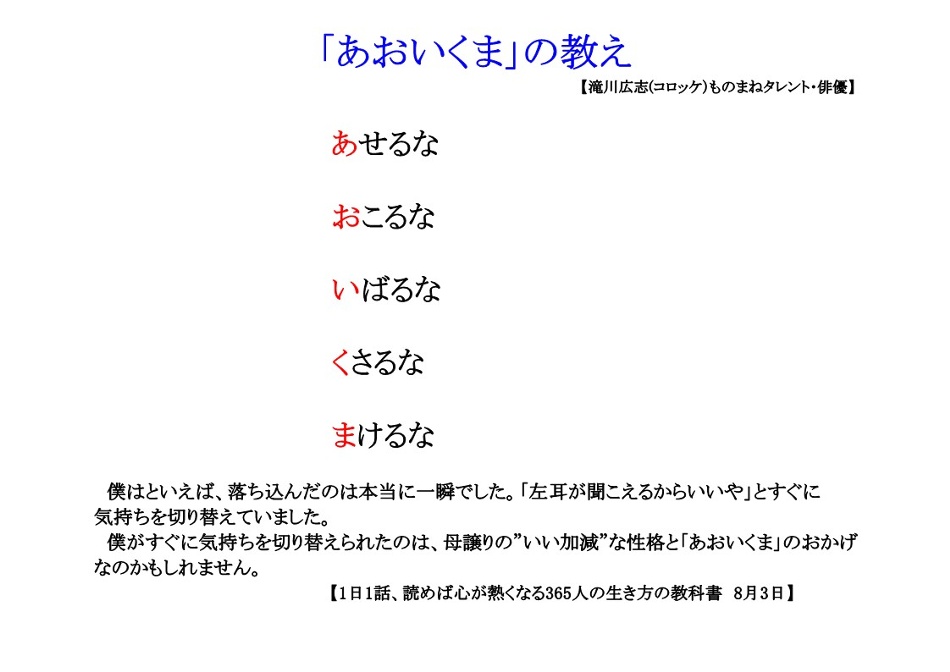 「あおいくま」の教え

【滝川広志(コロッケ)ものまねタレント・俳優】

あせるな

おこるな

いばるな

くさるな

まけるな

僕はといえば、落ち込んだのは本当に一瞬でした。「左耳が聞こえるからいいや」とすぐに気持ちを切り替えていました。

僕がすぐに気持ちを切り替えられたのは、母譲りの”いい加減”な性格と「あおいくま」のおかげなのかもしれません。

【1日1話、読めば心が熱くなる365人の生き方の教科書 8月3日】